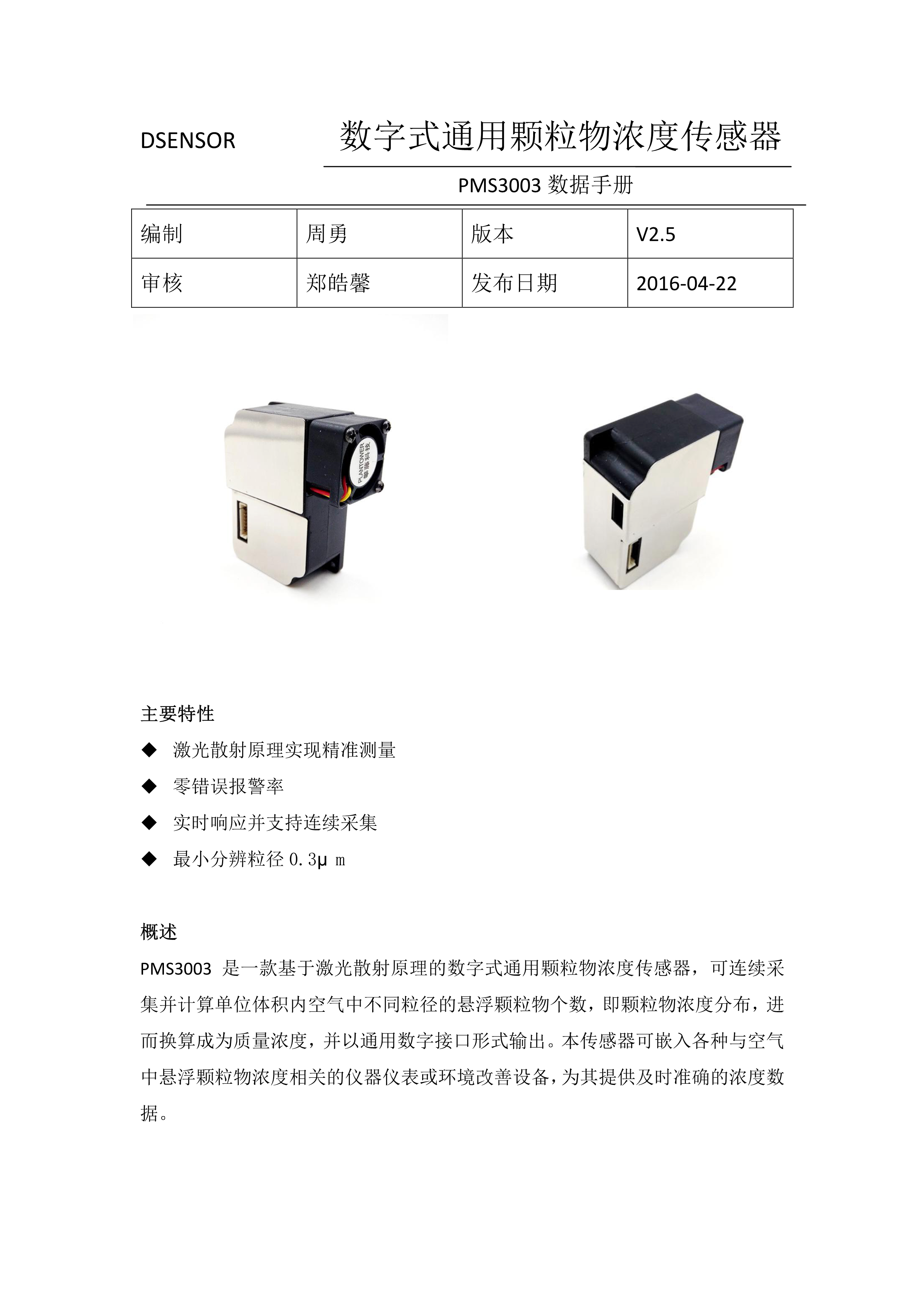 DSENSOR 数字式通用颗粒物浓度传感器

PMS3003 数据手册

| 编制 | 周勇 | 版本 | V2.5 |
|---|---|---|---|
| 审核 | 郑皓馨 | 发布日期 | 2016-04-22 |

PLANTOWER 攀藤科技

主要特性

◆ 激光散射原理实现精准测量

◆ 零错误报警率

◆ 实时响应并支持连续采集

◆ 最小分辨粒径 0.3μ m

概述

PMS3003 是一款基于激光散射原理的数字式通用颗粒物浓度传感器，可连续采集并计算单位体积内空气中不同粒径的悬浮颗粒物个数，即颗粒物浓度分布，进而换算成为质量浓度，并以通用数字接口形式输出。本传感器可嵌入各种与空气中悬浮颗粒物浓度相关的仪器仪表或环境改善设备，为其提供及时准确的浓度数据。